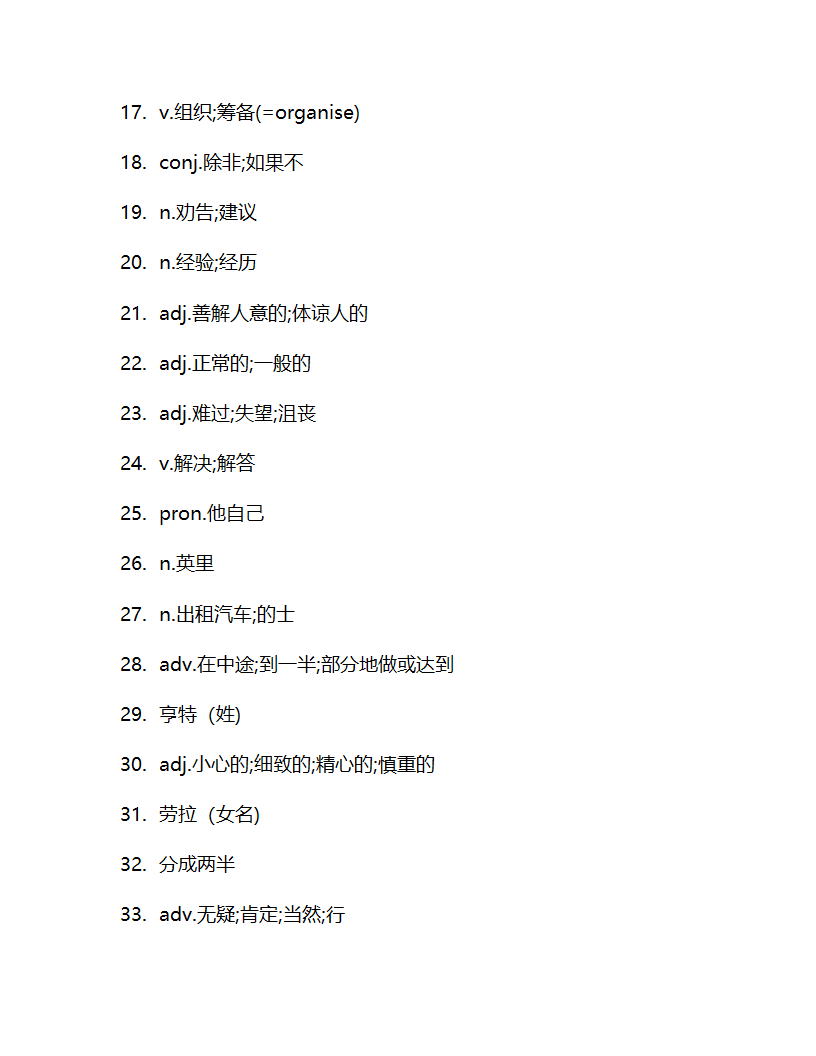 17. v.组织;筹备(=organise)

18. conj.除非;如果不

19. n.劝告;建议

20. n.经验;经历

21. adj.善解人意的;体谅人的

22. adj.正常的;一般的

23. adj.难过;失望;沮丧

24. v.解决;解答

25. pron.他自己

26. n.英里

27. n.出租汽车;的士

28. adv.在中途;到一半;部分地做或达到

29. 亨特（姓)

30. adj.小心的;细致的;精心的;慎重的

31. 劳拉（女名)

32. 分成两半

33. adv.无疑;肯定;当然;行